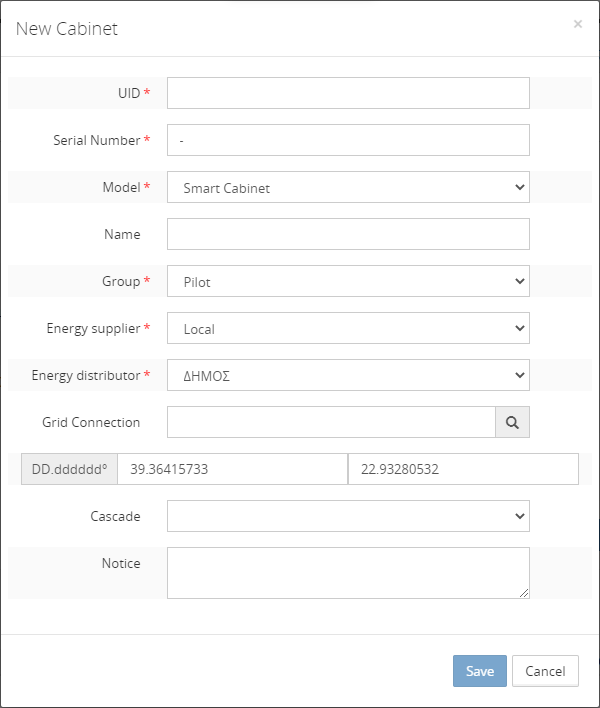 New Cabinet ×

UID *

Serial Number * -

Model * Smart Cabinet

Name

Group * Pilot

Energy supplier * Local

Energy distributor * ΔΗΜΟΣ

Grid Connection

DD.dddddd° 39.36415733 22.93280532

Cascade

Notice

Save Cancel